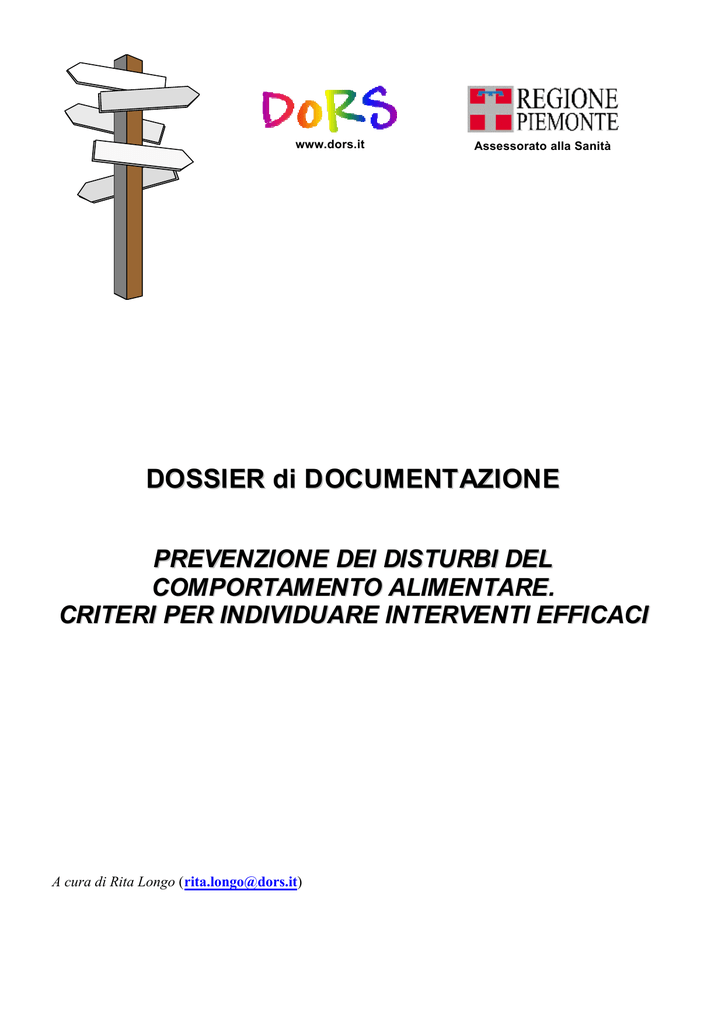 DoRS
www.dors.it

REGIONE PIEMONTE
Assessorato alla Sanità

DOSSIER di DOCUMENTAZIONE

PREVENZIONE DEI DISTURBI DEL COMPORTAMENTO ALIMENTARE.
CRITERI PER INDIVIDUARE INTERVENTI EFFICACI

A cura di Rita Longo (rita.longo@dors.it)